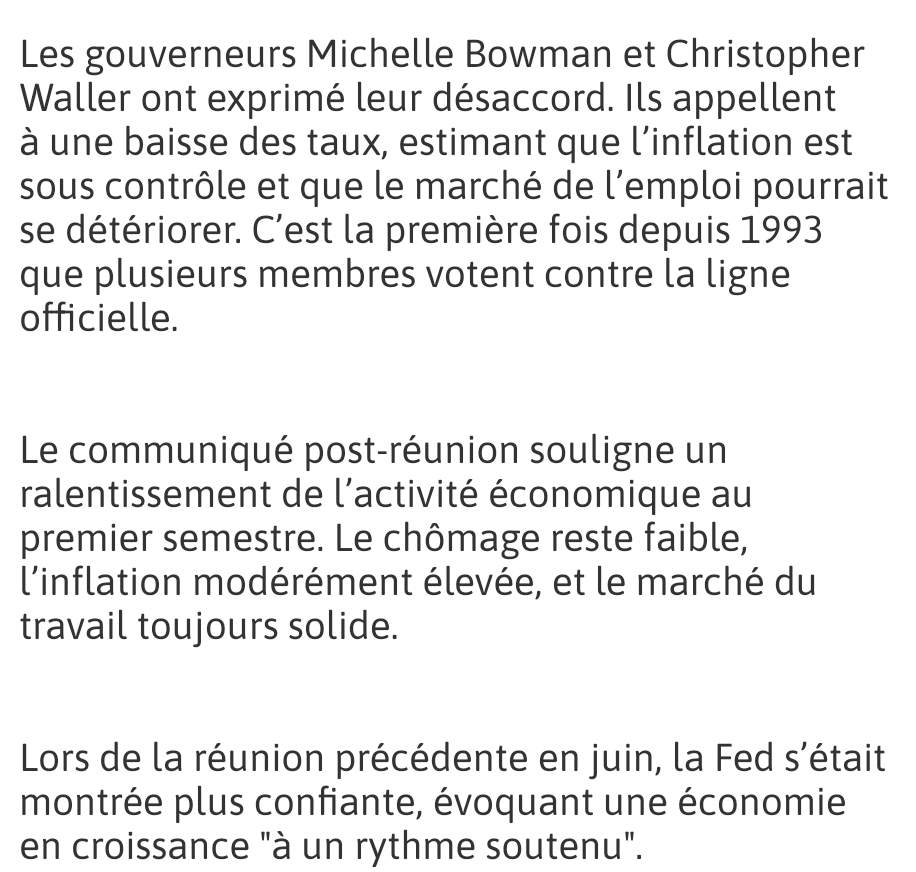 Les gouverneurs Michelle Bowman et Christopher Waller ont exprimé leur désaccord. Ils appellent à une baisse des taux, estimant que l’inflation est sous contrôle et que le marché de l’emploi pourrait se détériorer. C’est la première fois depuis 1993 que plusieurs membres votent contre la ligne officielle.

Le communiqué post-réunion souligne un ralentissement de l’activité économique au premier semestre. Le chômage reste faible, l’inflation modérément élevée, et le marché du travail toujours solide.

Lors de la réunion précédente en juin, la Fed s’était montrée plus confiante, évoquant une économie en croissance "à un rythme soutenu".